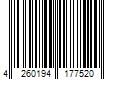 4 260194 177520